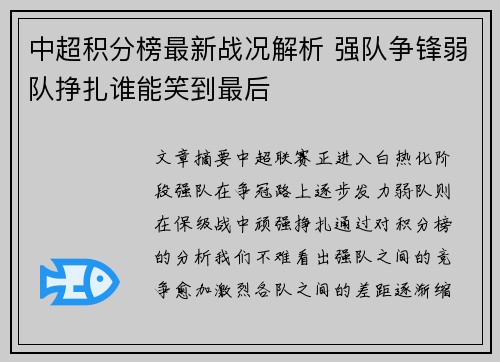 中超积分榜最新战况解析 强队争锋弱队挣扎谁能笑到最后

文章摘要中超联赛正进入白热化阶段强队在争冠路上逐步发力弱队则在保级战中顽强挣扎通过对积分榜的分析我们不难看出强队之间的竞争愈加激烈各队之间的差距逐渐缩